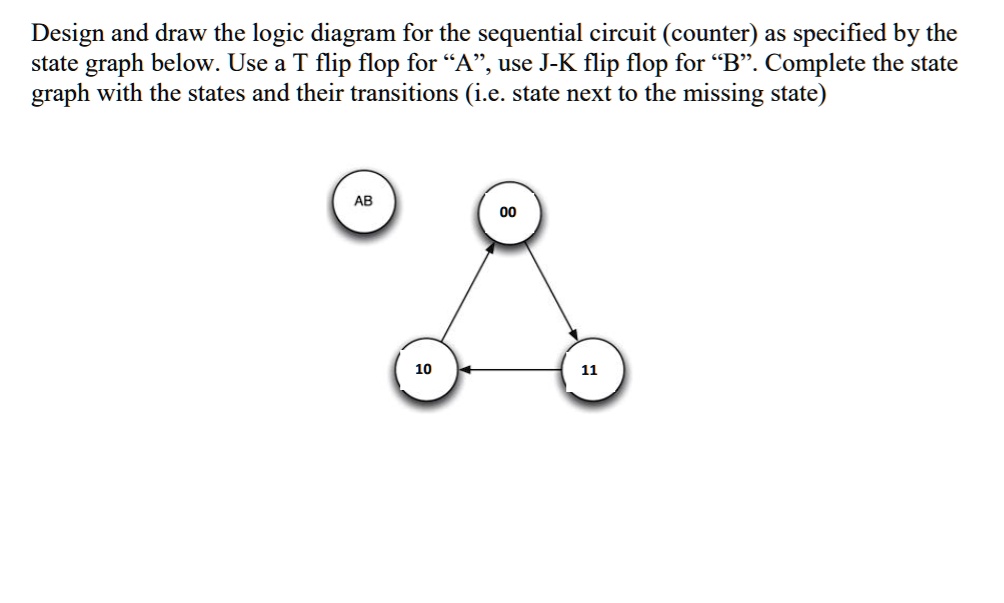 Design and draw the logic diagram for the sequential circuit (counter) as specified by the state graph below. Use a T flip flop for “A”, use J-K flip flop for “B”. Complete the state graph with the states and their transitions (i.e. state next to the missing state)

AB

00

10

11